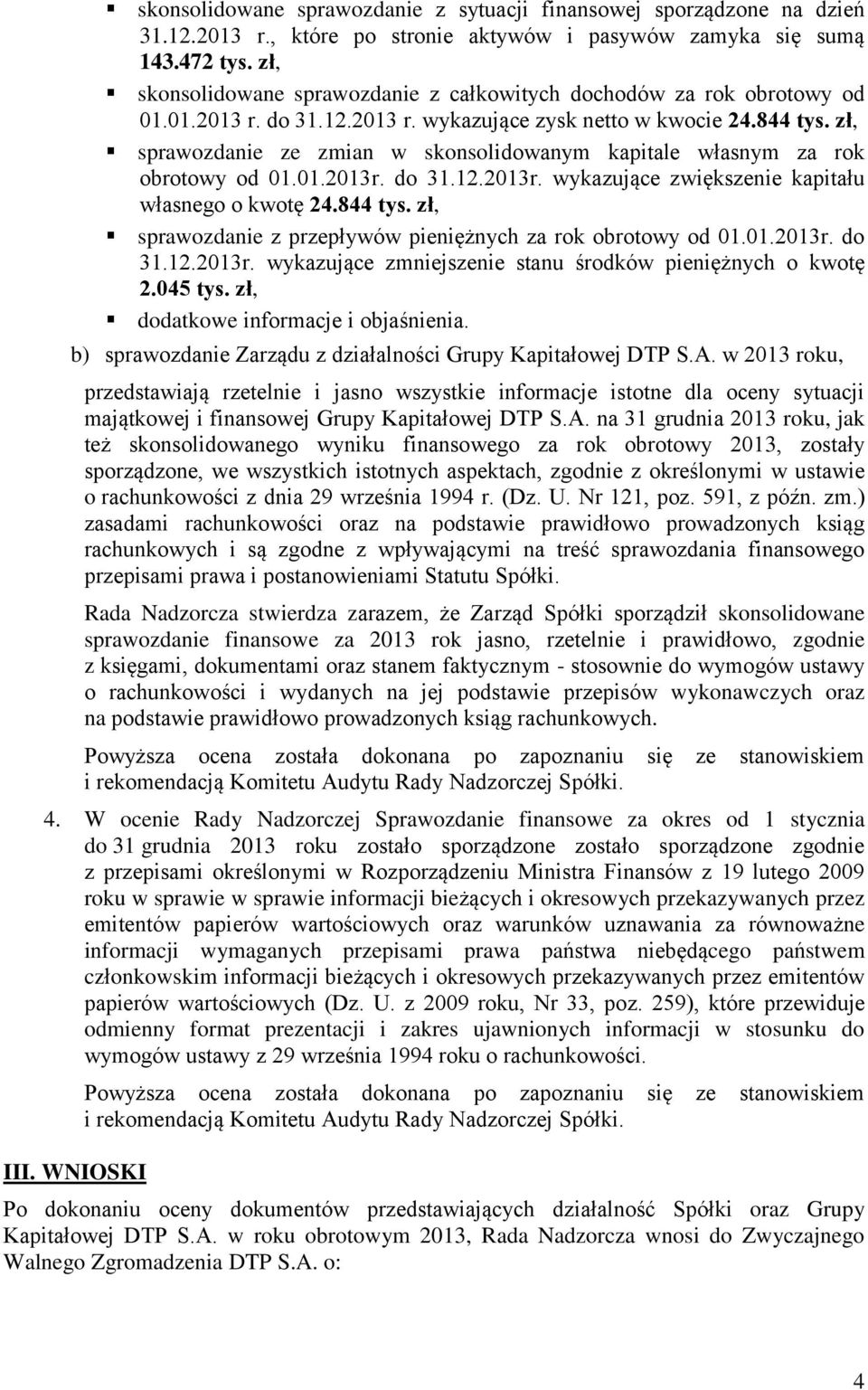 ▪ skonsolidowane sprawozdanie z sytuacji finansowej sporządzone na dzień 31.12.2013 r., które po stronie aktywów i pasywów zamyka się sumą 143.472 tys. zł,

▪ skonsolidowane sprawozdanie z całkowitych dochodów za rok obrotowy od 01.01.2013 r. do 31.12.2013 r. wykazujące zysk netto w kwocie 24.844 tys. zł,

▪ sprawozdanie ze zmian w skonsolidowanym kapitale własnym za rok obrotowy od 01.01.2013r. do 31.12.2013r. wykazujące zwiększenie kapitału własnego o kwotę 24.844 tys. zł,

▪ sprawozdanie z przepływów pieniężnych za rok obrotowy od 01.01.2013r. do 31.12.2013r. wykazujące zmniejszenie stanu środków pieniężnych o kwotę 2.045 tys. zł,

▪ dodatkowe informacje i objaśnienia.

b) sprawozdanie Zarządu z działalności Grupy Kapitałowej DTP S.A. w 2013 roku,

przedstawiają rzetelnie i jasno wszystkie informacje istotne dla oceny sytuacji majątkowej i finansowej Grupy Kapitałowej DTP S.A. na 31 grudnia 2013 roku, jak też skonsolidowanego wyniku finansowego za rok obrotowy 2013, zostały sporządzone, we wszystkich istotnych aspektach, zgodnie z określonymi w ustawie o rachunkowości z dnia 29 września 1994 r. (Dz. U. Nr 121, poz. 591, z późn. zm.) zasadami rachunkowości oraz na podstawie prawidłowo prowadzonych ksiąg rachunkowych i są zgodne z wpływającymi na treść sprawozdania finansowego przepisami prawa i postanowieniami Statutu Spółki.

Rada Nadzorcza stwierdza zarazem, że Zarząd Spółki sporządził skonsolidowane sprawozdanie finansowe za 2013 rok jasno, rzetelnie i prawidłowo, zgodnie z księgami, dokumentami oraz stanem faktycznym - stosownie do wymogów ustawy o rachunkowości i wydanych na jej podstawie przepisów wykonawczych oraz na podstawie prawidłowo prowadzonych ksiąg rachunkowych.

Powyższa ocena została dokonana po zapoznaniu się ze stanowiskiem i rekomendacją Komitetu Audytu Rady Nadzorczej Spółki.

4. W ocenie Rady Nadzorczej Sprawozdanie finansowe za okres od 1 stycznia do 31 grudnia 2013 roku zostało sporządzone zostało sporządzone zgodnie z przepisami określonymi w Rozporządzeniu Ministra Finansów z 19 lutego 2009 roku w sprawie w sprawie informacji bieżących i okresowych przekazywanych przez emitentów papierów wartościowych oraz warunków uznawania za równoważne informacji wymaganych przepisami prawa państwa niebędącego państwem członkowskim informacji bieżących i okresowych przekazywanych przez emitentów papierów wartościowych (Dz. U. z 2009 roku, Nr 33, poz. 259), które przewiduje odmienny format prezentacji i zakres ujawnionych informacji w stosunku do wymogów ustawy z 29 września 1994 roku o rachunkowości.

Powyższa ocena została dokonana po zapoznaniu się ze stanowiskiem i rekomendacją Komitetu Audytu Rady Nadzorczej Spółki.

III. WNIOSKI

Po dokonaniu oceny dokumentów przedstawiających działalność Spółki oraz Grupy Kapitałowej DTP S.A. w roku obrotowym 2013, Rada Nadzorcza wnosi do Zwyczajnego Walnego Zgromadzenia DTP S.A. o:

4